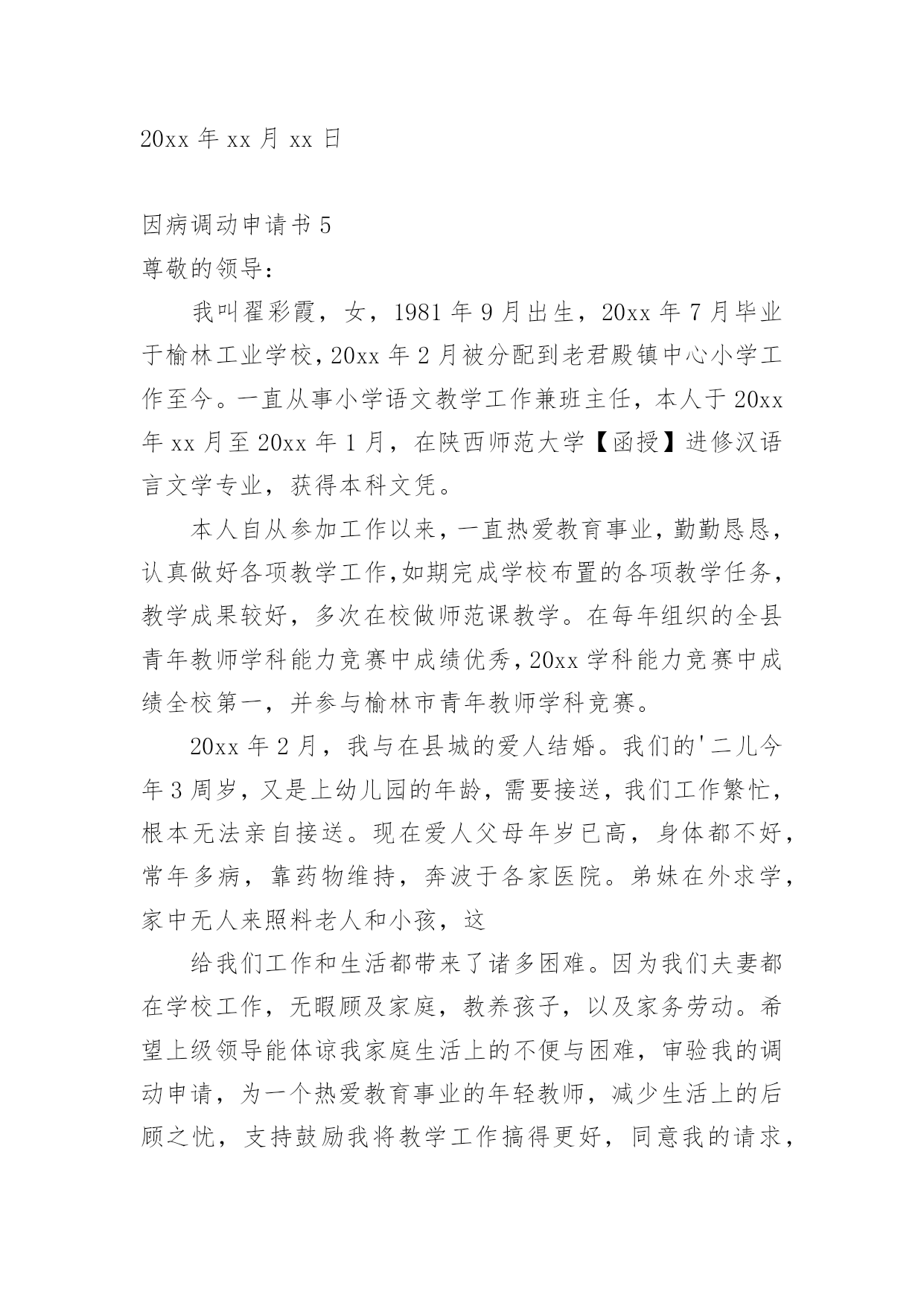 20xx 年 xx 月 xx 日

因病调动申请书 5
尊敬的领导：

我叫翟彩霞，女，1981 年 9 月出生，20xx 年 7 月毕业于榆林工业学校，20xx 年 2 月被分配到老君殿镇中心小学工作至今。一直从事小学语文教学工作兼班主任，本人于 20xx 年 xx 月至 20xx 年 1 月，在陕西师范大学【函授】进修汉语言文学专业，获得本科文凭。

本人自从参加工作以来，一直热爱教育事业，勤勤恳恳，认真做好各项教学工作，如期完成学校布置的各项教学任务，教学成果较好，多次在校做师范课教学。在每年组织的全县青年教师学科能力竞赛中成绩优秀，20xx 学科能力竞赛中成绩全校第一，并参与榆林市青年教师学科竞赛。

20xx 年 2 月，我与在县城的爱人结婚。我们的'二儿今年 3 周岁，又是上幼儿园的年龄，需要接送，我们工作繁忙，根本无法亲自接送。现在爱人父母年岁已高，身体都不好，常年多病，靠药物维持，奔波于各家医院。弟妹在外求学，家中无人来照料老人和小孩，这

给我们工作和生活都带来了诸多困难。因为我们夫妻都在学校工作，无暇顾及家庭，教养孩子，以及家务劳动。希望上级领导能体谅我家庭生活上的不便与困难，审验我的调动申请，为一个热爱教育事业的年轻教师，减少生活上的后顾之忧，支持鼓励我将教学工作搞得更好，同意我的请求，